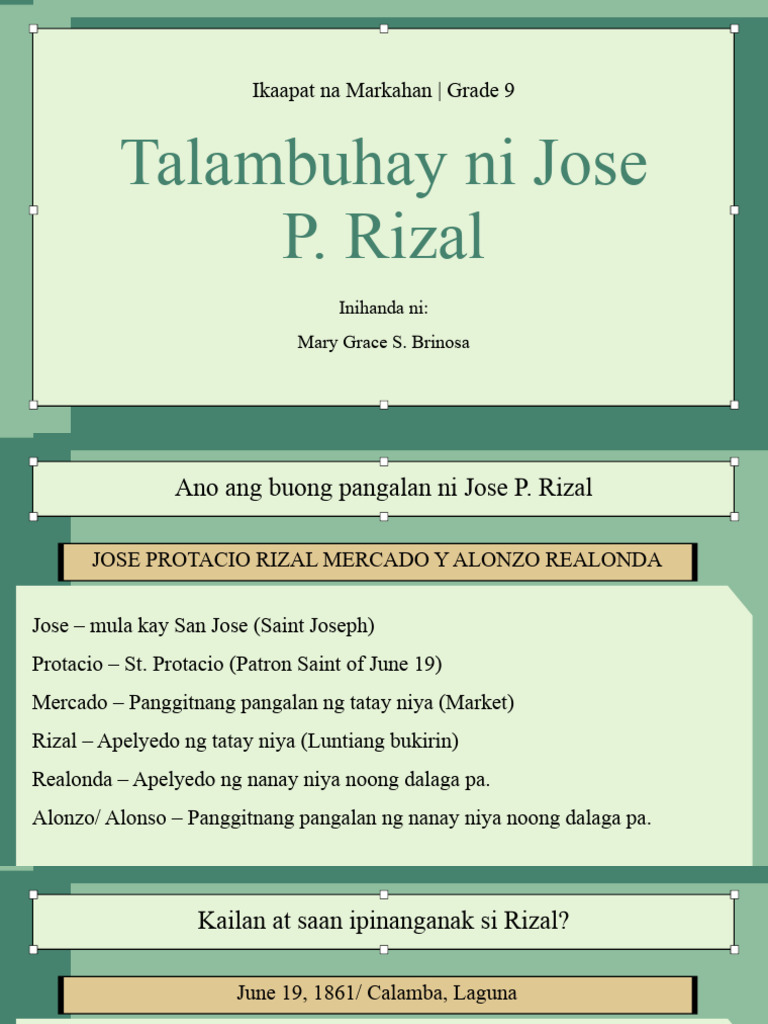 Ikaapat na Markahan | Grade 9

Talambuhay ni Jose P. Rizal

Inihanda ni:

Mary Grace S. Brinosa

Ano ang buong pangalan ni Jose P. Rizal

JOSE PROTACIO RIZAL MERCADO Y ALONZO REALONDA

Jose – mula kay San Jose (Saint Joseph)

Protacio – St. Protacio (Patron Saint of June 19)

Mercado – Panggitnang pangalan ng tatay niya (Market)

Rizal – Apelyedo ng tatay niya (Luntiang bukirin)

Realonda – Apelyedo ng nanay niya noong dalaga pa.

Alonzo/ Alonso – Panggitnang pangalan ng nanay niya noong dalaga pa.

Kailan at saan ipinanganak si Rizal?

June 19, 1861/ Calamba, Laguna